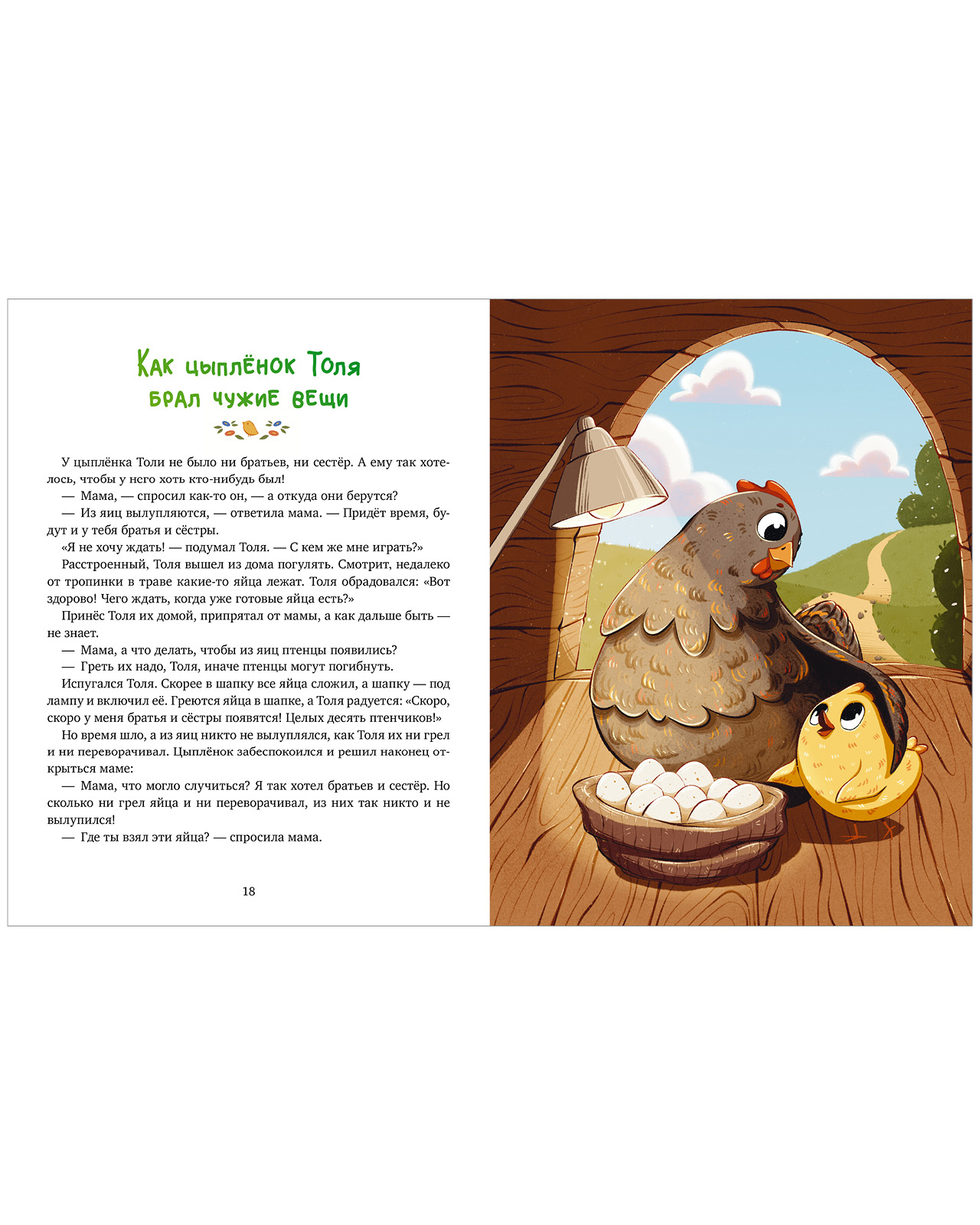 Как цыплёнок Толя брал чужие вещи

У цыплёнка Толи не было ни братьев, ни сестёр. А ему так хотелось, чтобы у него хоть кто-нибудь был!

— Мама, — спросил как-то он, — а откуда они берутся?

— Из яиц вылупляются, — ответила мама. — Придёт время, будут и у тебя братья и сёстры.

«Я не хочу ждать! — подумал Толя. — С кем же мне играть?»

Расстроенный, Толя вышел из дома погулять. Смотрит, недалеко от тропинки в траве какие-то яйца лежат. Толя обрадовался: «Вот здорово! Чего ждать, когда уже готовые яйца есть?»

Принёс Толя их домой, припрятал от мамы, а как дальше быть — не знает.

— Мама, а что делать, чтобы из яиц птенцы появились?

— Греть их надо, Толя, иначе птенцы могут погибнуть.

Испугался Толя. Скорее в шапку все яйца сложил, а шапку — под лампу и включил её. Греются яйца в шапке, а Толя радуется: «Скоро, скоро у меня братья и сёстры появятся! Целых десять птенчиков!»

Но время шло, а из яиц никто не вылуплялся, как Толя их ни грел и ни переворачивал. Цыплёнок забеспокоился и решил наконец открыться маме:

— Мама, что могло случиться? Я так хотел братьев и сестёр. Но сколько ни грел яйца и ни переворачивал, из них так никто и не вылупился!

— Где ты взял эти яйца? — спросила мама.

18